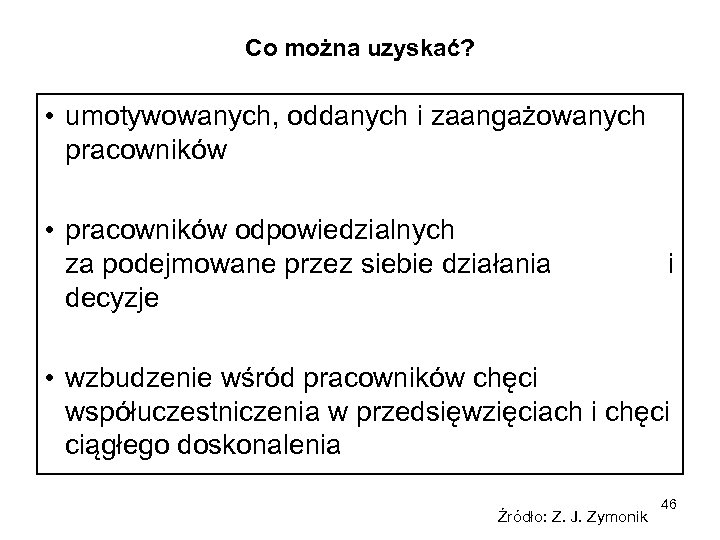 Co można uzyskać?

• umotywowanych, oddanych i zaangażowanych pracowników

• pracowników odpowiedzialnych za podejmowane przez siebie działania i decyzje

• wzbudzenie wśród pracowników chęci współuczestniczenia w przedsięwzięciach i chęci ciągłego doskonalenia

46

Źródło: Z. J. Zymonik